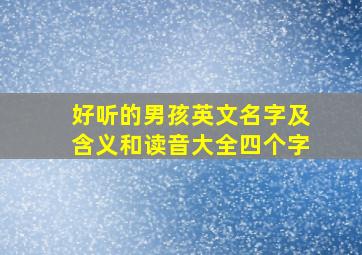 好听的男孩英文名字及含义和读音大全四个字